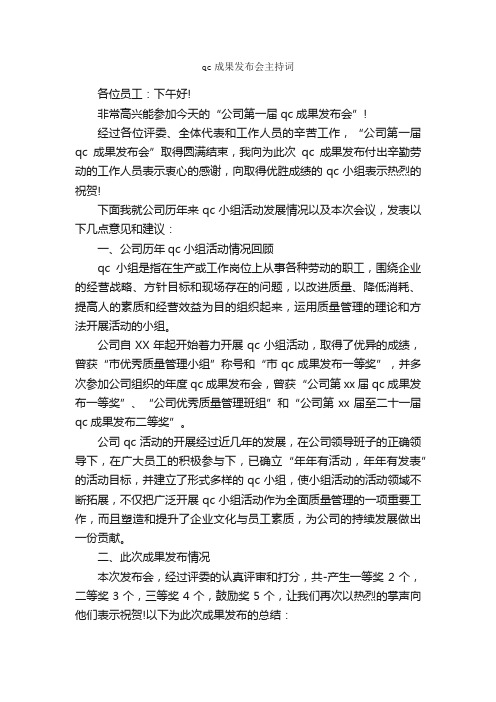 qc 成果发布会主持词

各位员工：下午好!

非常高兴能参加今天的“公司第一届 qc 成果发布会”！

经过各位评委、全体代表和工作人员的辛苦工作，“公司第一届 qc 成果发布会”取得圆满结束，我向为此次 qc 成果发布付出辛勤劳动的工作人员表示衷心的感谢，向取得优胜成绩的 qc 小组表示热烈的祝贺!

下面我就公司历年来 qc 小组活动发展情况以及本次会议，发表以下几点意见和建议：

一、公司历年 qc 小组活动情况回顾

qc 小组是指在生产或工作岗位上从事各种劳动的职工，围绕企业的经营战略、方针目标和现场存在的问题，以改进质量、降低消耗、提高人的素质和经营效益为目的组织起来，运用质量管理的理论和方法开展活动的小组。

公司自 XX 年起开始着力开展 qc 小组活动，取得了优异的成绩，曾获“市优秀质量管理小组”称号和“市 qc 成果发布一等奖”，并多次参加公司组织的年度 qc 成果发布会，曾获“公司第 xx 届 qc 成果发布一等奖”、“公司优秀质量管理班组”和“公司第 xx 届至二十一届 qc 成果发布二等奖”。

公司 qc 活动的开展经过近几年的发展，在公司领导班子的正确领导下，在广大员工的积极参与下，已确立“年年有活动，年年有发表”的活动目标，并建立了形式多样的 qc 小组，使小组活动的活动领域不断拓展，不仅把广泛开展 qc 小组活动作为全面质量管理的一项重要工作，而且塑造和提升了企业文化与员工素质，为公司的持续发展做出一份贡献。

二、此次成果发布情况

本次发布会，经过评委的认真评审和打分，共-产生一等奖 2 个，二等奖 3 个，三等奖 4 个，鼓励奖 5 个，让我们再次以热烈的掌声向他们表示祝贺!以下为此次成果发布的总结：